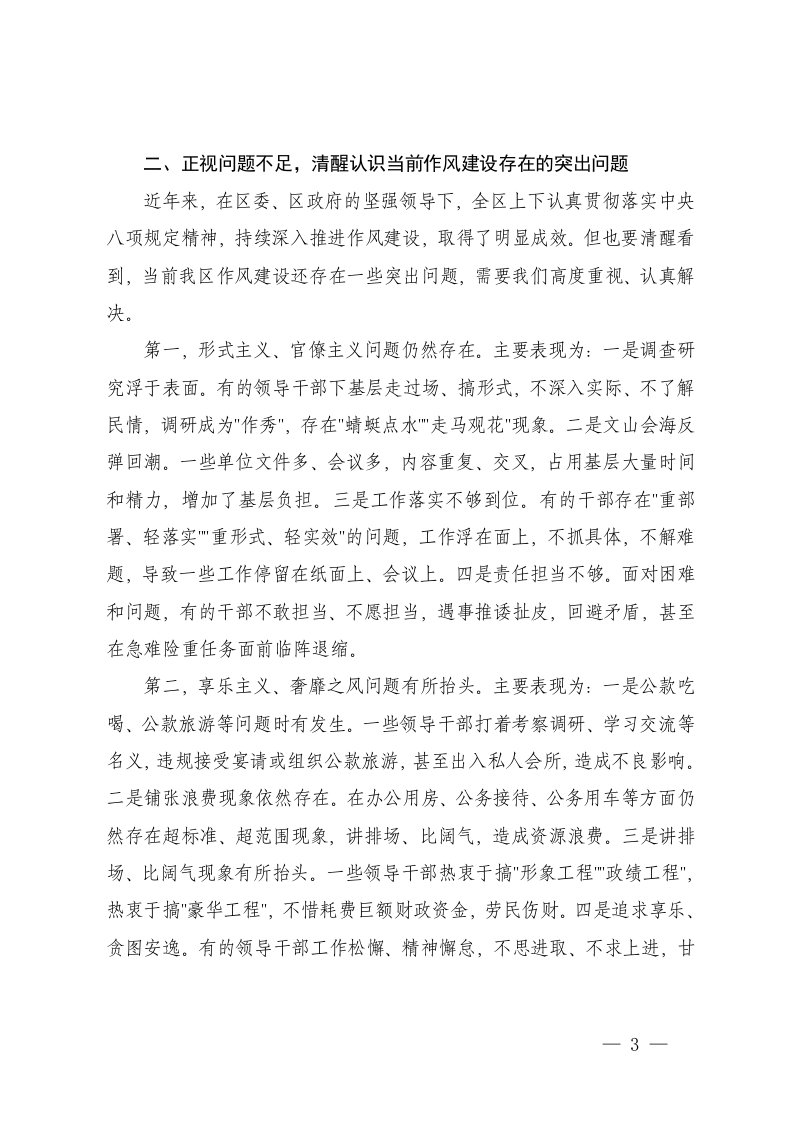 二、正视问题不足，清醒认识当前作风建设存在的突出问题

近年来，在区委、区政府的坚强领导下，全区上下认真贯彻落实中央八项规定精神，持续深入推进作风建设，取得了明显成效。但也要清醒看到，当前我区作风建设还存在一些突出问题，需要我们高度重视、认真解决。

第一，形式主义、官僚主义问题仍然存在。主要表现为：一是调查研究浮于表面。有的领导干部下基层走过场、搞形式，不深入实际、不了解民情，调研成为"作秀"，存在"蜻蜓点水""走马观花"现象。二是文山会海反弹回潮。一些单位文件多、会议多，内容重复、交叉，占用基层大量时间和精力，增加了基层负担。三是工作落实不够到位。有的干部存在"重部署、轻落实""重形式、轻实效"的问题，工作浮在面上，不抓具体，不解难题，导致一些工作停留在纸面上、会议上。四是责任担当不够。面对困难和问题，有的干部不敢担当、不愿担当，遇事推诿扯皮，回避矛盾，甚至在急难险重任务面前临阵退缩。

第二，享乐主义、奢靡之风问题有所抬头。主要表现为：一是公款吃喝、公款旅游等问题时有发生。一些领导干部打着考察调研、学习交流等名义，违规接受宴请或组织公款旅游，甚至出入私人会所，造成不良影响。二是铺张浪费现象依然存在。在办公用房、公务接待、公务用车等方面仍然存在超标准、超范围现象，讲排场、比阔气，造成资源浪费。三是讲排场、比阔气现象有所抬头。一些领导干部热衷于搞"形象工程""政绩工程"，热衷于搞"豪华工程"，不惜耗费巨额财政资金，劳民伤财。四是追求享乐、贪图安逸。有的领导干部工作松懈、精神懈怠，不思进取、不求上进，甘

— 3 —